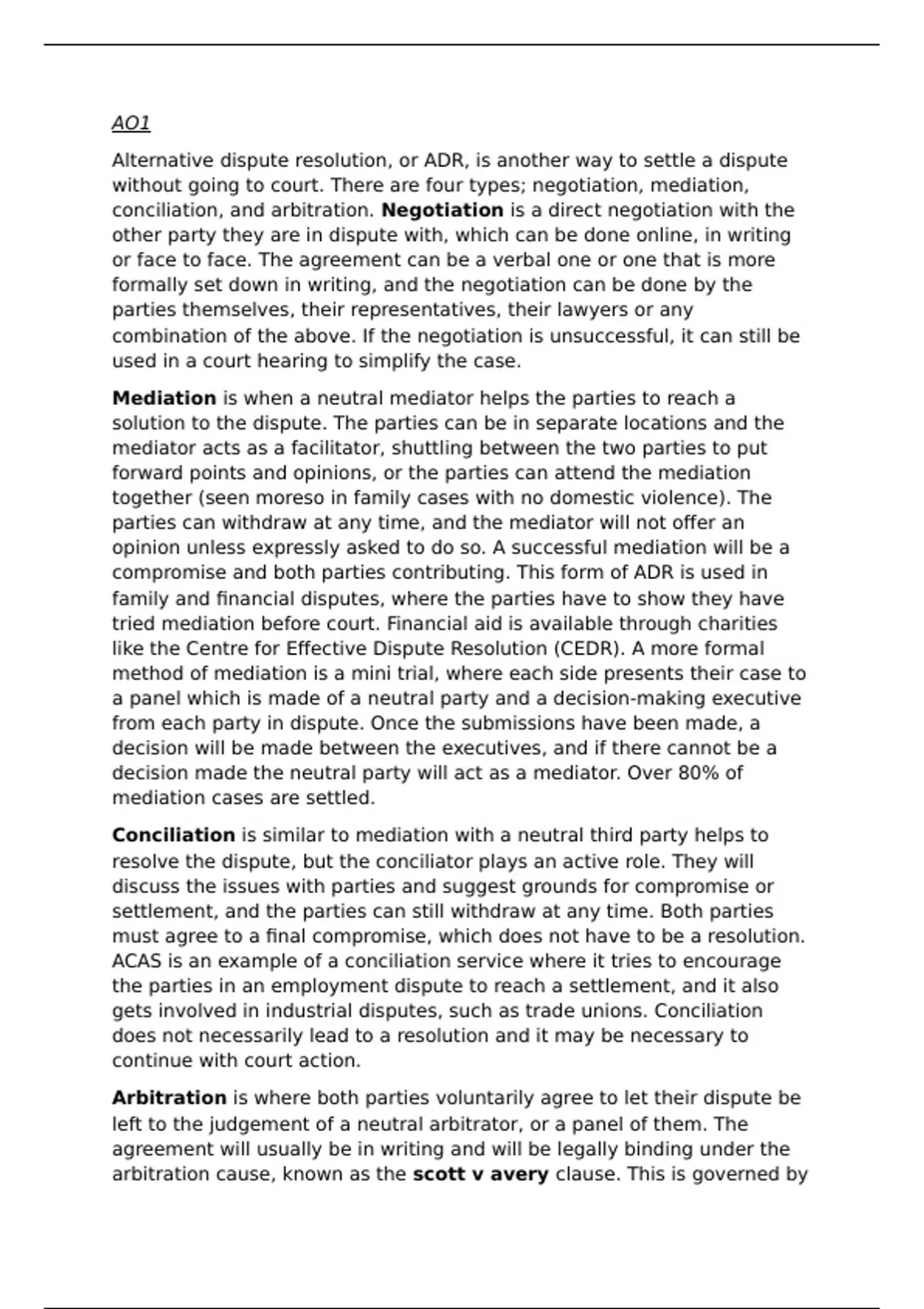 AO1

Alternative dispute resolution, or ADR, is another way to settle a dispute without going to court. There are four types; negotiation, mediation, conciliation, and arbitration. Negotiation is a direct negotiation with the other party they are in dispute with, which can be done online, in writing or face to face. The agreement can be a verbal one or one that is more formally set down in writing, and the negotiation can be done by the parties themselves, their representatives, their lawyers or any combination of the above. If the negotiation is unsuccessful, it can still be used in a court hearing to simplify the case.

Mediation is when a neutral mediator helps the parties to reach a solution to the dispute. The parties can be in separate locations and the mediator acts as a facilitator, shuttling between the two parties to put forward points and opinions, or the parties can attend the mediation together (seen moreso in family cases with no domestic violence). The parties can withdraw at any time, and the mediator will not offer an opinion unless expressly asked to do so. A successful mediation will be a compromise and both parties contributing. This form of ADR is used in family and financial disputes, where the parties have to show they have tried mediation before court. Financial aid is available through charities like the Centre for Effective Dispute Resolution (CEDR). A more formal method of mediation is a mini trial, where each side presents their case to a panel which is made of a neutral party and a decision-making executive from each party in dispute. Once the submissions have been made, a decision will be made between the executives, and if there cannot be a decision made the neutral party will act as a mediator. Over 80% of mediation cases are settled.

Conciliation is similar to mediation with a neutral third party helps to resolve the dispute, but the conciliator plays an active role. They will discuss the issues with parties and suggest grounds for compromise or settlement, and the parties can still withdraw at any time. Both parties must agree to a final compromise, which does not have to be a resolution. ACAS is an example of a conciliation service where it tries to encourage the parties in an employment dispute to reach a settlement, and it also gets involved in industrial disputes, such as trade unions. Conciliation does not necessarily lead to a resolution and it may be necessary to continue with court action.

Arbitration is where both parties voluntarily agree to let their dispute be left to the judgement of a neutral arbitrator, or a panel of them. The agreement will usually be in writing and will be legally binding under the arbitration cause, known as the scott v avery clause. This is governed by